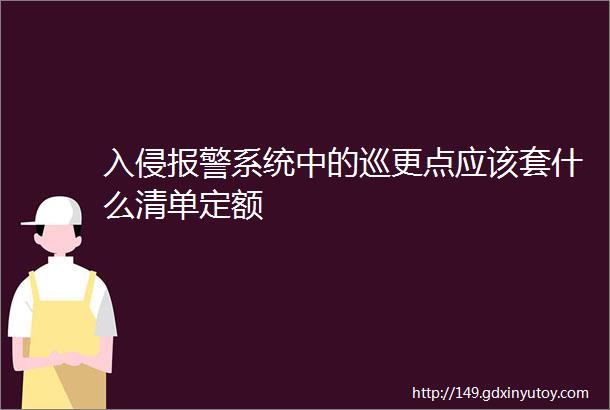 入侵报警系统中的巡更点应该套什么清单定额

http://149.gdxinyutoy.com